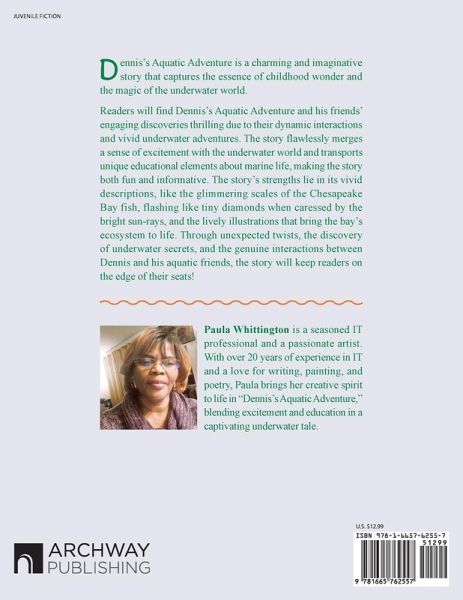 JUVENILE FICTION

Dennis's Aquatic Adventure is a charming and imaginative story that captures the essence of childhood wonder and the magic of the underwater world.

Readers will find Dennis's Aquatic Adventure and his friends' engaging discoveries thrilling due to their dynamic interactions and vivid underwater adventures. The story flawlessly merges a sense of excitement with the underwater world and transports unique educational elements about marine life, making the story both fun and informative. The story's strengths lie in its vivid descriptions, like the glimmering scales of the Chesapeake Bay fish, flashing like tiny diamonds when caressed by the bright sun-rays, and the lively illustrations that bring the bay's ecosystem to life. Through unexpected twists, the discovery of underwater secrets, and the genuine interactions between Dennis and his aquatic friends, the story will keep readers on the edge of their seats!

Paula Whittington is a seasoned IT professional and a passionate artist. With over 20 years of experience in IT and a love for writing, painting, and poetry, Paula brings her creative spirit to life in "Dennis's Aquatic Adventure," blending excitement and education in a captivating underwater tale.

ARCHWAY PUBLISHING

U.S. $12.99

ISBN 978-1-6657-6255-7

51299

9 781665 762557